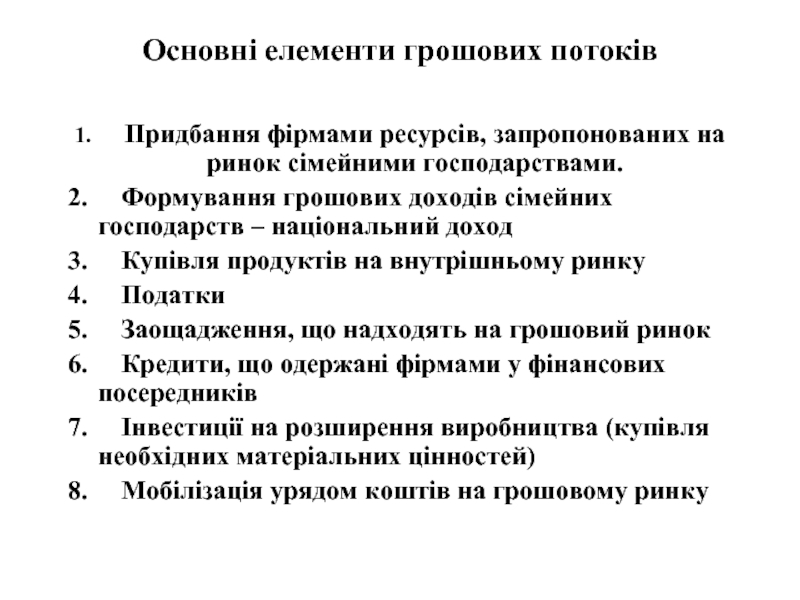 Основні елементи грошових потоків

1. Придбання фірмами ресурсів, запропонованих на ринок сімейними господарствами.
2. Формування грошових доходів сімейних господарств – національний доход
3. Купівля продуктів на внутрішньому ринку
4. Податки
5. Заощадження, що надходять на грошовий ринок
6. Кредити, що одержані фірмами у фінансових посередників
7. Інвестиції на розширення виробництва (купівля необхідних матеріальних цінностей)
8. Мобілізація урядом коштів на грошовому ринку